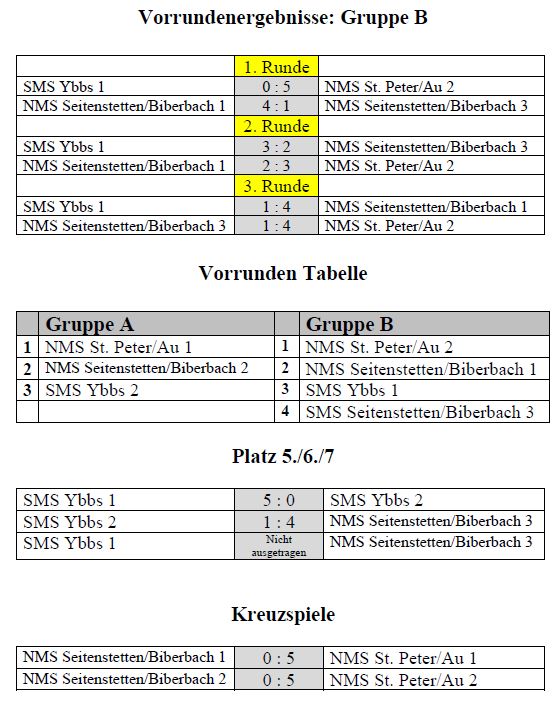 Vorrundenergebnisse: Gruppe B

| | 1. Runde | |
|---|---|---|
| SMS Ybbs 1 | 0 : 5 | NMS St. Peter/Au 2 |
| NMS Seitenstetten/Biberbach 1 | 4 : 1 | NMS Seitenstetten/Biberbach 3 |
| | 2. Runde | |
| SMS Ybbs 1 | 3 : 2 | NMS Seitenstetten/Biberbach 3 |
| NMS Seitenstetten/Biberbach 1 | 2 : 3 | NMS St. Peter/Au 2 |
| | 3. Runde | |
| SMS Ybbs 1 | 1 : 4 | NMS Seitenstetten/Biberbach 1 |
| NMS Seitenstetten/Biberbach 3 | 1 : 4 | NMS St. Peter/Au 2 |

Vorrunden Tabelle

| | Gruppe A | | Gruppe B |
|---|---|---|---|
| 1 | NMS St. Peter/Au 1 | 1 | NMS St. Peter/Au 2 |
| 2 | NMS Seitenstetten/Biberbach 2 | 2 | NMS Seitenstetten/Biberbach 1 |
| 3 | SMS Ybbs 2 | 3 | SMS Ybbs 1 |
| | | 4 | SMS Seitenstetten/Biberbach 3 |

Platz 5./6./7

| SMS Ybbs 1 | 5 : 0 | SMS Ybbs 2 |
|---|---|---|
| SMS Ybbs 2 | 1 : 4 | NMS Seitenstetten/Biberbach 3 |
| SMS Ybbs 1 | Nicht ausgetragen | NMS Seitenstetten/Biberbach 3 |

Kreuzspiele

| NMS Seitenstetten/Biberbach 1 | 0 : 5 | NMS St. Peter/Au 1 |
|---|---|---|
| NMS Seitenstetten/Biberbach 2 | 0 : 5 | NMS St. Peter/Au 2 |